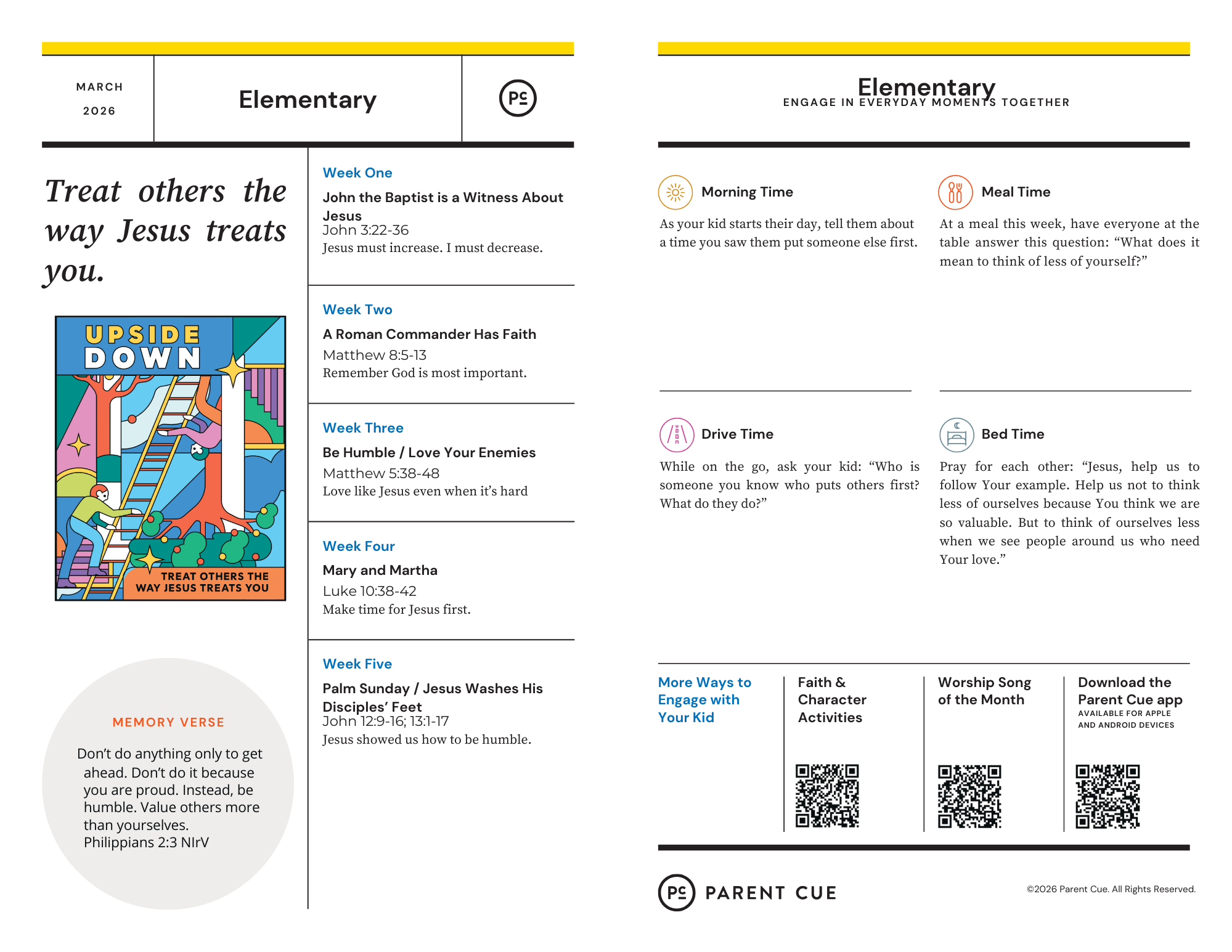 MARCH
2026

Elementary

PC

Treat others the way Jesus treats you.

UPSIDE DOWN

TREAT OTHERS THE WAY JESUS TREATS YOU

MEMORY VERSE

Don't do anything only to get ahead. Don't do it because you are proud. Instead, be humble. Value others more than yourselves.
Philippians 2:3 NIrV

Week One
John the Baptist is a Witness About Jesus
John 3:22-36
Jesus must increase. I must decrease.

Week Two
A Roman Commander Has Faith
Matthew 8:5-13
Remember God is most important.

Week Three
Be Humble / Love Your Enemies
Matthew 5:38-48
Love like Jesus even when it's hard

Week Four
Mary and Martha
Luke 10:38-42
Make time for Jesus first.

Week Five
Palm Sunday / Jesus Washes His Disciples' Feet
John 12:9-16; 13:1-17
Jesus showed us how to be humble.

Elementary
ENGAGE IN EVERYDAY MOMENTS TOGETHER

Morning Time
As your kid starts their day, tell them about a time you saw them put someone else first.

Meal Time
At a meal this week, have everyone at the table answer this question: "What does it mean to think of less of yourself?"

Drive Time
While on the go, ask your kid: "Who is someone you know who puts others first? What do they do?"

Bed Time
Pray for each other: "Jesus, help us to follow Your example. Help us not to think less of ourselves because You think we are so valuable. But to think of ourselves less when we see people around us who need Your love."

More Ways to Engage with Your Kid

Faith & Character Activities

Worship Song of the Month

Download the Parent Cue app
AVAILABLE FOR APPLE AND ANDROID DEVICES

PC PARENT CUE

©2026 Parent Cue. All Rights Reserved.